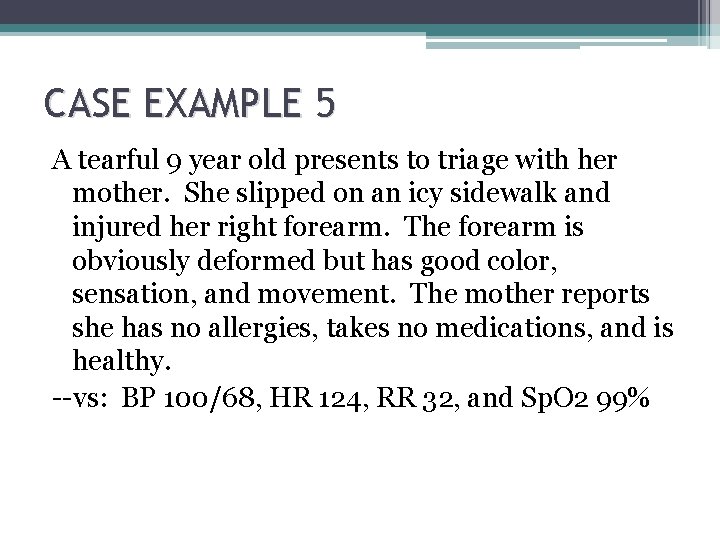 CASE EXAMPLE 5

A tearful 9 year old presents to triage with her mother. She slipped on an icy sidewalk and injured her right forearm. The forearm is obviously deformed but has good color, sensation, and movement. The mother reports she has no allergies, takes no medications, and is healthy.

--vs: BP 100/68, HR 124, RR 32, and SpO2 99%